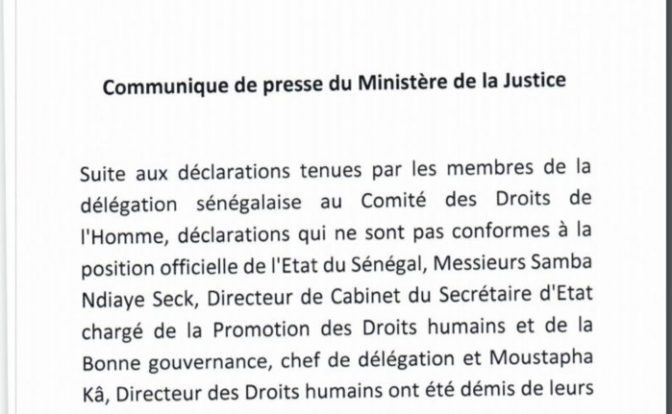 Communique de presse du Ministère de la Justice

Suite aux déclarations tenues par les membres de la délégation sénégalaise au Comité des Droits de l'Homme, déclarations qui ne sont pas conformes à la position officielle de l'Etat du Sénégal, Messieurs Samba Ndiaye Seck, Directeur de Cabinet du Secrétaire d'Etat chargé de la Promotion des Droits humains et de la Bonne gouvernance, chef de délégation et Moustapha Kâ, Directeur des Droits humains ont été démis de leurs